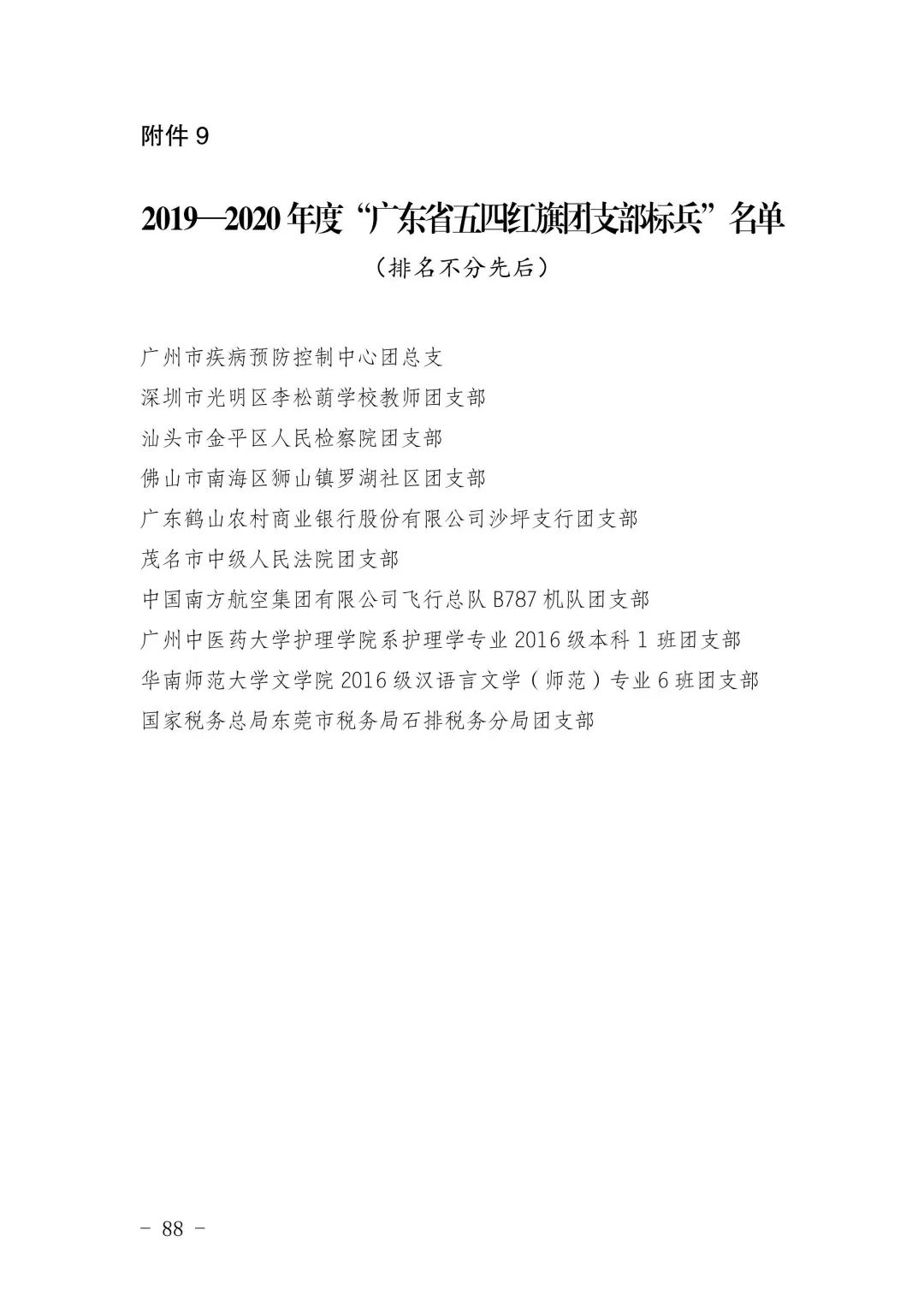 附件9

2019—2020年度“广东省五四红旗团支部标兵”名单

（排名不分先后）

广州市疾病预防控制中心团总支

深圳市光明区李松蓢学校教师团支部

汕头市金平区人民检察院团支部

佛山市南海区狮山镇罗湖社区团支部

广东鹤山农村商业银行股份有限公司沙坪支行团支部

茂名市中级人民法院团支部

中国南方航空集团有限公司飞行总队B787机队团支部

广州中医药大学护理学院系护理学专业2016级本科1班团支部

华南师范大学文学院2016级汉语言文学（师范）专业6班团支部

国家税务总局东莞市税务局石排税务分局团支部

- 88 -